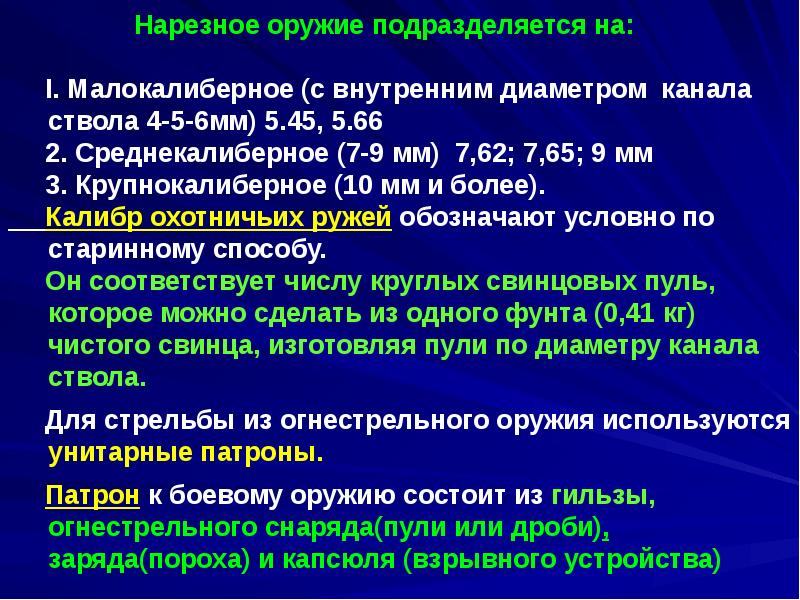 Нарезное оружие подразделяется на:

I. Малокалиберное (с внутренним диаметром канала ствола 4-5-6мм) 5.45, 5.66
2. Среднекалиберное (7-9 мм) 7,62; 7,65; 9 мм
3. Крупнокалиберное (10 мм и более).
Калибр охотничьих ружей обозначают условно по старинному способу.
Он соответствует числу круглых свинцовых пуль, которое можно сделать из одного фунта (0,41 кг) чистого свинца, изготовляя пули по диаметру канала ствола.

Для стрельбы из огнестрельного оружия используются унитарные патроны.

Патрон к боевому оружию состоит из гильзы, огнестрельного снаряда(пули или дроби), заряда(пороха) и капсюля (взрывного устройства)